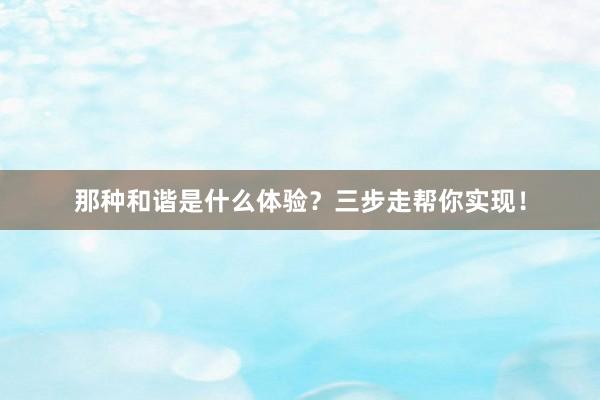 那种和谐是什么体验？三步走帮你实现！